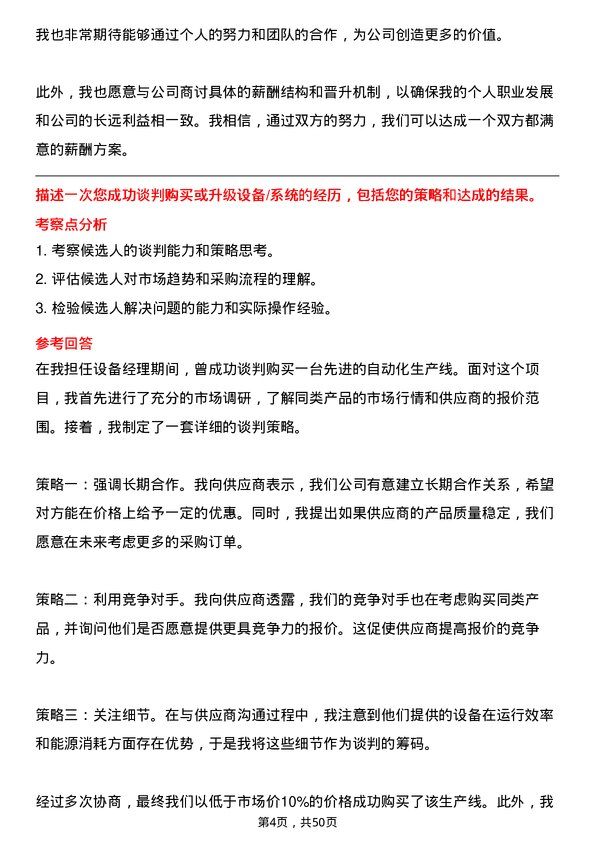 我也非常期待能够通过个人的努力和团队的合作，为公司创造更多的价值。

此外，我也愿意与公司商讨具体的薪酬结构和晋升机制，以确保我的个人职业发展和公司的长远利益相一致。我相信，通过双方的努力，我们可以达成一个双方都满意的薪酬方案。

描述一次您成功谈判购买或升级设备/系统的经历，包括您的策略和达成的结果。

考察点分析

1. 考察候选人的谈判能力和策略思考。

2. 评估候选人对市场趋势和采购流程的理解。

3. 检验候选人解决问题的能力和实际操作经验。

参考回答

在我担任设备经理期间，曾成功谈判购买一台先进的自动化生产线。面对这个项目，我首先进行了充分的市场调研，了解同类产品的市场行情和供应商的报价范围。接着，我制定了一套详细的谈判策略。

策略一：强调长期合作。我向供应商表示，我们公司有意建立长期合作关系，希望对方能在价格上给予一定的优惠。同时，我提出如果供应商的产品质量稳定，我们愿意在未来考虑更多的采购订单。

策略二：利用竞争对手。我向供应商透露，我们的竞争对手也在考虑购买同类产品，并询问他们是否愿意提供更具竞争力的报价。这促使供应商提高报价的竞争力。

策略三：关注细节。在与供应商沟通过程中，我注意到他们提供的设备在运行效率和能源消耗方面存在优势，于是我将这些细节作为谈判的筹码。

经过多次协商，最终我们以低于市场价10%的价格成功购买了该生产线。此外，我

第4页，共50页